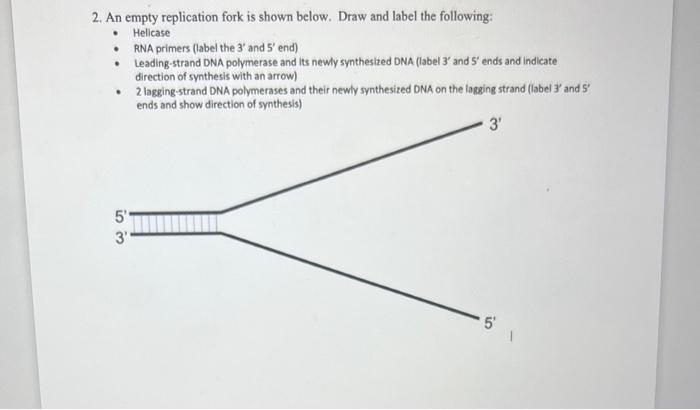 2. An empty replication fork is shown below. Draw and label the following:

• Helicase
• RNA primers (label the 3' and 5' end)
• Leading-strand DNA polymerase and its newly synthesized DNA (label 3' and 5' ends and indicate direction of synthesis with an arrow)
• 2 lagging-strand DNA polymerases and their newly synthesized DNA on the lagging strand (label 3' and 5' ends and show direction of synthesis)

3'

5'
3'

5'